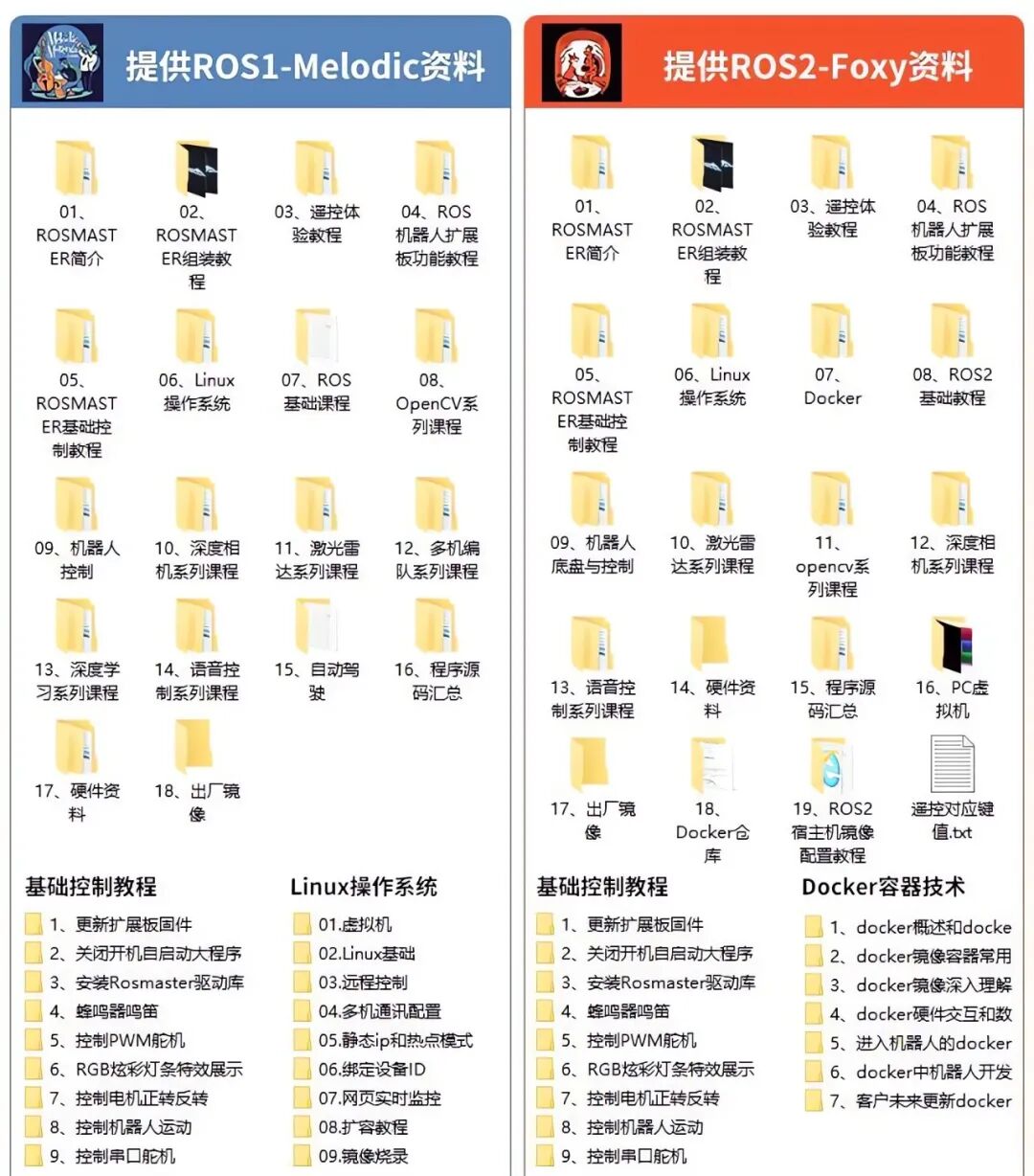 提供ROS1-Melodic资料

01、ROSMASTER简介
02、ROSMASTER组装教程
03、遥控体验教程
04、ROS机器人扩展板功能教程
05、ROSMASTER基础控制教程
06、Linux操作系统
07、ROS基础课程
08、OpenCV系列课程
09、机器人控制
10、深度相机系列课程
11、激光雷达系列课程
12、多机编队系列课程
13、深度学习系列课程
14、语音控制系列课程
15、自动驾驶
16、程序源码汇总
17、硬件资料
18、出厂镜像

基础控制教程
1、更新扩展板固件
2、关闭开机自启动大程序
3、安装Rosmaster驱动库
4、蜂鸣器鸣笛
5、控制PWM舵机
6、RGB炫彩灯条特效展示
7、控制电机正转反转
8、控制机器人运动
9、控制串口舵机

Linux操作系统
01.虚拟机
02.Linux基础
03.远程控制
04.多机通讯配置
05.静态ip和热点模式
06.绑定设备ID
07.网页实时监控
08.扩容教程
09.镜像烧录

提供ROS2-Foxy资料

01、ROSMASTER简介
02、ROSMASTER组装教程
03、遥控体验教程
04、ROS机器人扩展板功能教程
05、ROSMASTER基础控制教程
06、Linux操作系统
07、Docker
08、ROS2基础教程
09、机器人底盘与控制
10、激光雷达系列课程
11、opencv系列课程
12、深度相机系列课程
13、语音控制系列课程
14、硬件资料
15、程序源码汇总
16、PC虚拟机
17、出厂镜像
18、Docker仓库
19、ROS2宿主机镜像配置教程
遥控对应键值.txt

基础控制教程
1、更新扩展板固件
2、关闭开机自启动大程序
3、安装Rosmaster驱动库
4、蜂鸣器鸣笛
5、控制PWM舵机
6、RGB炫彩灯条特效展示
7、控制电机正转反转
8、控制机器人运动
9、控制串口舵机

Docker容器技术
1、docker概述和docke
2、docker镜像容器常用
3、docker镜像深入理解
4、docker硬件交互和数
5、进入机器人的docker
6、docker中机器人开发
7、客户未来更新docker